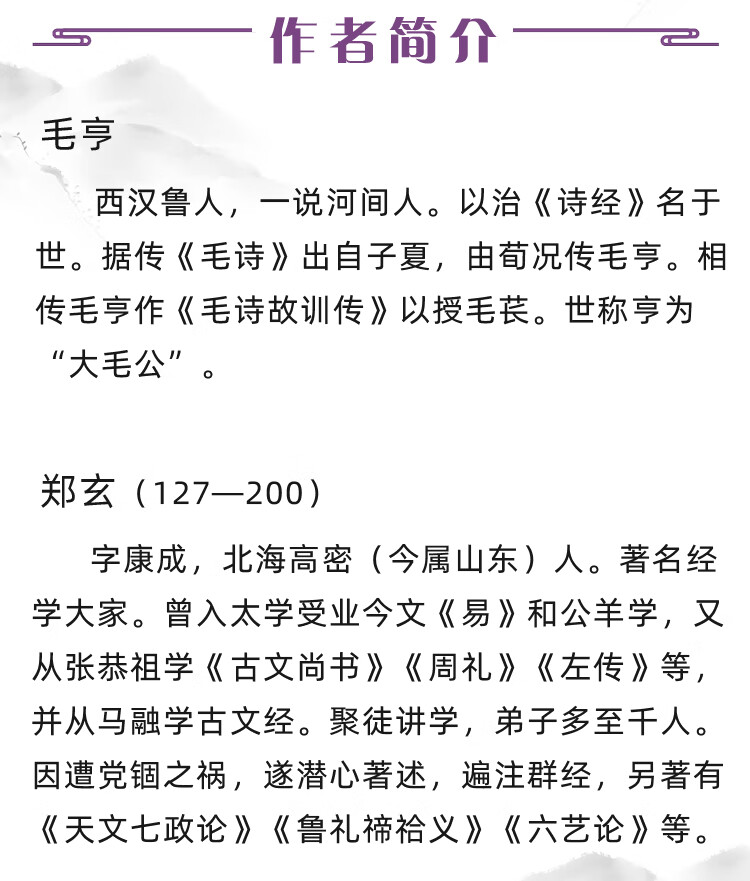 作者简介

毛亨

西汉鲁人，一说河间人。以治《诗经》名于世。据传《毛诗》出自子夏，由荀况传毛亨。相传毛亨作《毛诗故训传》以授毛苌。世称亨为“大毛公”。

郑玄（127—200）

字康成，北海高密（今属山东）人。著名经学大家。曾入太学受业今文《易》和公羊学，又从张恭祖学《古文尚书》《周礼》《左传》等，并从马融学古文经。聚徒讲学，弟子多至千人。因遭党锢之祸，遂潜心著述，遍注群经，另著有《天文七政论》《鲁礼禘祫义》《六艺论》等。